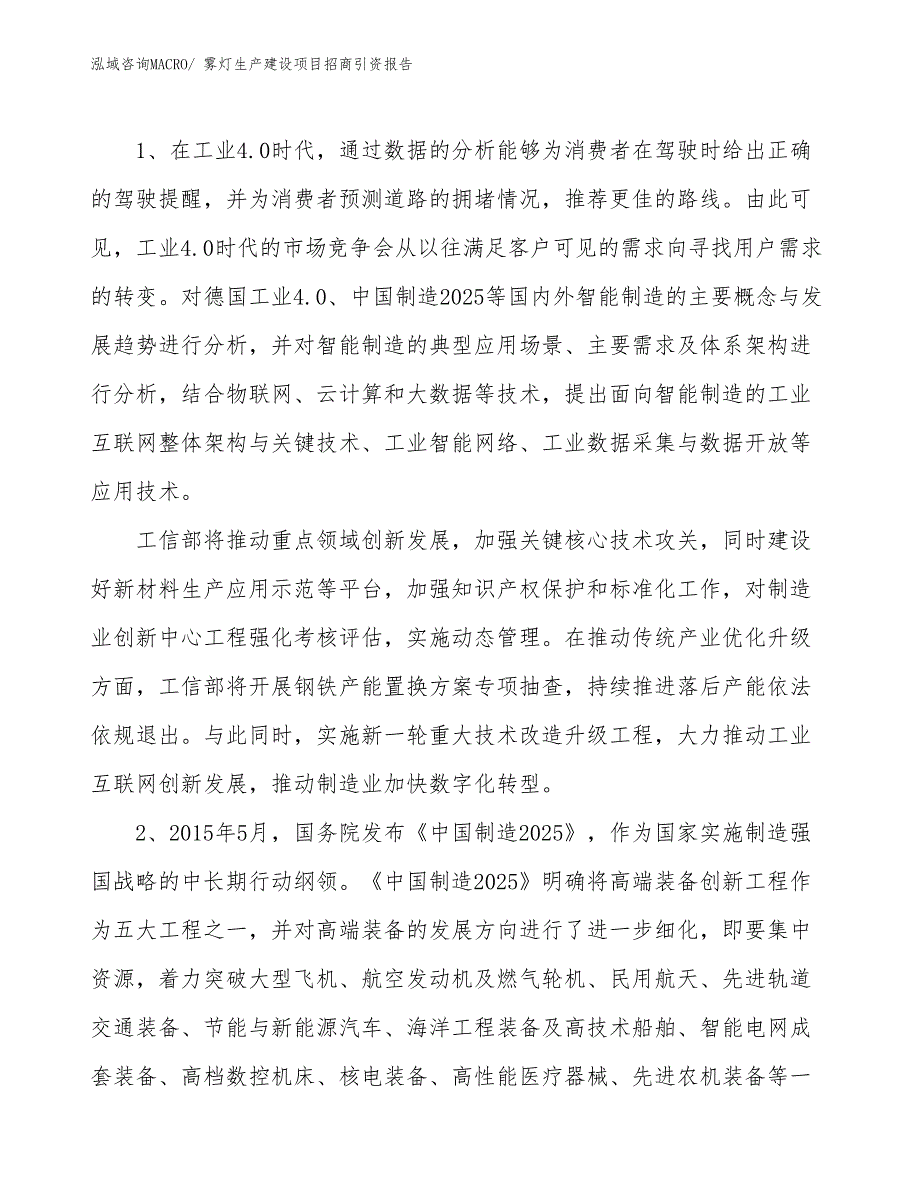 泓域咨询MACRO/ 雾灯生产建设项目招商引资报告

1、在工业4.0时代，通过数据的分析能够为消费者在驾驶时给出正确的驾驶提醒，并为消费者预测道路的拥堵情况，推荐更佳的路线。由此可见，工业4.0时代的市场竞争会从以往满足客户可见的需求向寻找用户需求的转变。对德国工业4.0、中国制造2025等国内外智能制造的主要概念与发展趋势进行分析，并对智能制造的典型应用场景、主要需求及体系架构进行分析，结合物联网、云计算和大数据等技术，提出面向智能制造的工业互联网整体架构与关键技术、工业智能网络、工业数据采集与数据开放等应用技术。

工信部将推动重点领域创新发展，加强关键核心技术攻关，同时建设好新材料生产应用示范等平台，加强知识产权保护和标准化工作，对制造业创新中心工程强化考核评估，实施动态管理。在推动传统产业优化升级方面，工信部将开展钢铁产能置换方案专项抽查，持续推进落后产能依法依规退出。与此同时，实施新一轮重大技术改造升级工程，大力推动工业互联网创新发展，推动制造业加快数字化转型。

2、2015年5月，国务院发布《中国制造2025》，作为国家实施制造强国战略的中长期行动纲领。《中国制造2025》明确将高端装备创新工程作为五大工程之一，并对高端装备的发展方向进行了进一步细化，即要集中资源，着力突破大型飞机、航空发动机及燃气轮机、民用航天、先进轨道交通装备、节能与新能源汽车、海洋工程装备及高技术船舶、智能电网成套装备、高档数控机床、核电装备、高性能医疗器械、先进农机装备等一